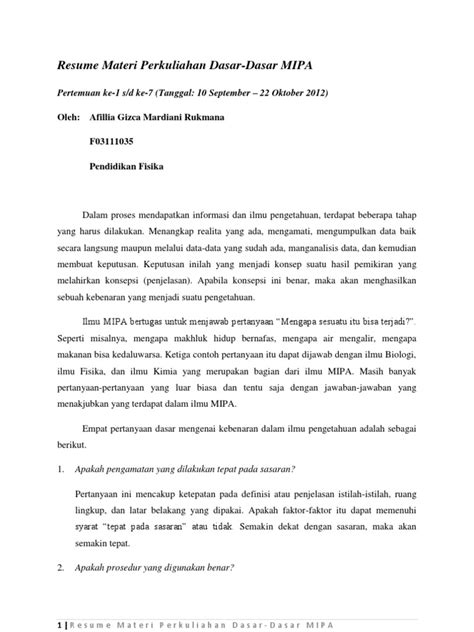 Resume Materi Perkuliahan Dasar-Dasar MIPA

Pertemuan ke-1 s/d ke-7 (Tanggal: 10 September – 22 Oktober 2012)

Oleh: Afillia Gizca Mardiani Rukmana

F03111035

Pendidikan Fisika

Dalam proses mendapatkan informasi dan ilmu pengetahuan, terdapat beberapa tahap yang harus dilakukan. Menangkap realita yang ada, mengamati, mengumpulkan data baik secara langsung maupun melalui data-data yang sudah ada, manganalisis data, dan kemudian membuat keputusan. Keputusan inilah yang menjadi konsep suatu hasil pemikiran yang melahirkan konsepsi (penjelasan). Apabila konsepsi ini benar, maka akan menghasilkan sebuah kebenaran yang menjadi suatu pengetahuan.

Ilmu MIPA bertugas untuk menjawab pertanyaan "Mengapa sesuatu itu bisa terjadi?". Seperti misalnya, mengapa makhluk hidup bernafas, mengapa air mengalir, mengapa makanan bisa kedaluwarsa. Ketiga contoh pertanyaan itu dapat dijawab dengan ilmu Biologi, ilmu Fisika, dan ilmu Kimia yang merupakan bagian dari ilmu MIPA. Masih banyak pertanyaan-pertanyaan yang luar biasa dan tentu saja dengan jawaban-jawaban yang menakjubkan yang terdapat dalam ilmu MIPA.

Empat pertanyaan dasar mengenai kebenaran dalam ilmu pengetahuan adalah sebagai berikut.

1. Apakah pengamatan yang dilakukan tepat pada sasaran?

Pertanyaan ini mencakup ketepatan pada definisi atau penjelasan istilah-istilah, ruang lingkup, dan latar belakang yang dipakai. Apakah faktor-faktor itu dapat memenuhi syarat "tepat pada sasaran" atau tidak. Semakin dekat dengan sasaran, maka akan semakin tepat.

2. Apakah prosedur yang digunakan benar?

1 | Resume Materi Perkuliahan Dasar-Dasar MIPA